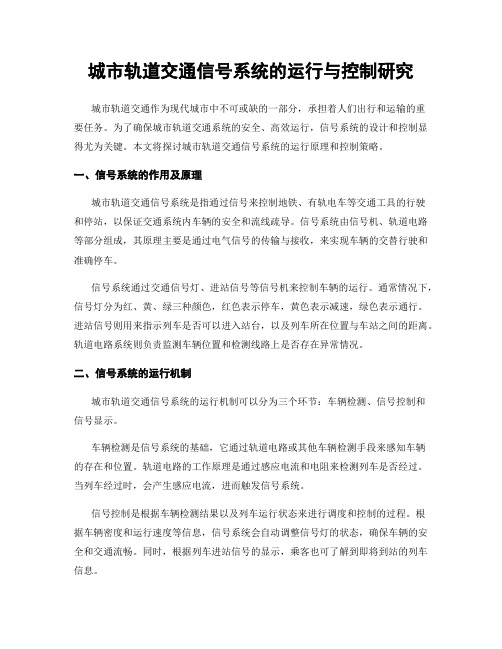 城市轨道交通信号系统的运行与控制研究

城市轨道交通作为现代城市中不可或缺的一部分，承担着人们出行和运输的重要任务。为了确保城市轨道交通系统的安全、高效运行，信号系统的设计和控制显得尤为关键。本文将探讨城市轨道交通信号系统的运行原理和控制策略。

一、信号系统的作用及原理

城市轨道交通信号系统是指通过信号来控制地铁、有轨电车等交通工具的行驶和停站，以保证交通系统内车辆的安全和流线疏导。信号系统由信号机、轨道电路等部分组成，其原理主要是通过电气信号的传输与接收，来实现车辆的交替行驶和准确停车。

信号系统通过交通信号灯、进站信号等信号机来控制车辆的运行。通常情况下，信号灯分为红、黄、绿三种颜色，红色表示停车，黄色表示减速，绿色表示通行。进站信号则用来指示列车是否可以进入站台，以及列车所在位置与车站之间的距离。轨道电路系统则负责监测车辆位置和检测线路上是否存在异常情况。

二、信号系统的运行机制

城市轨道交通信号系统的运行机制可以分为三个环节：车辆检测、信号控制和信号显示。

车辆检测是信号系统的基础，它通过轨道电路或其他车辆检测手段来感知车辆的存在和位置。轨道电路的工作原理是通过感应电流和电阻来检测列车是否经过。当列车经过时，会产生感应电流，进而触发信号系统。

信号控制是根据车辆检测结果以及列车运行状态来进行调度和控制的过程。根据车辆密度和运行速度等信息，信号系统会自动调整信号灯的状态，确保车辆的安全和交通流畅。同时，根据列车进站信号的显示，乘客也可了解到即将到站的列车信息。